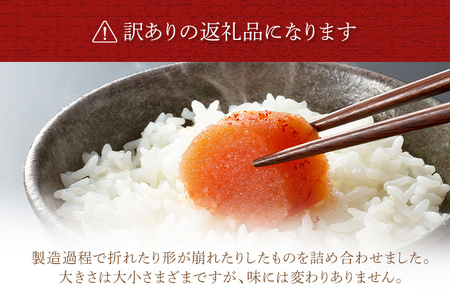 訳ありの返礼品になります

製造過程で折れたり形が崩れたりしたものを詰め合わせました。
大きさは大小さまざまですが、味には変わりありません。